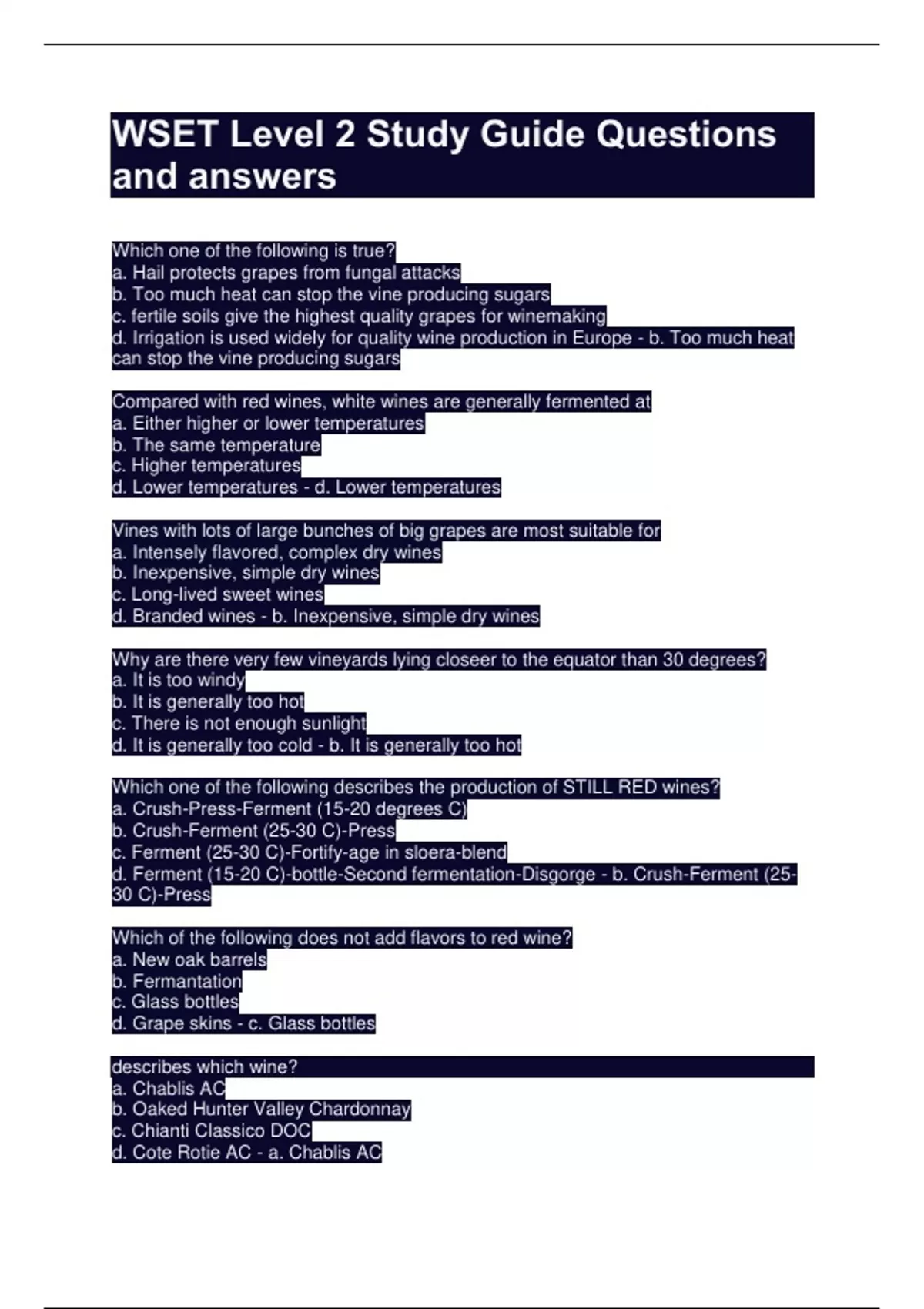 WSET Level 2 Study Guide Questions and answers

Which one of the following is true?
a. Hail protects grapes from fungal attacks
b. Too much heat can stop the vine producing sugars
c. fertile soils give the highest quality grapes for winemaking
d. Irrigation is used widely for quality wine production in Europe - b. Too much heat can stop the vine producing sugars

Compared with red wines, white wines are generally fermented at
a. Either higher or lower temperatures
b. The same temperature
c. Higher temperatures
d. Lower temperatures - d. Lower temperatures

Vines with lots of large bunches of big grapes are most suitable for
a. Intensely flavored, complex dry wines
b. Inexpensive, simple dry wines
c. Long-lived sweet wines
d. Branded wines - b. Inexpensive, simple dry wines

Why are there very few vineyards lying closeer to the equator than 30 degrees?
a. It is too windy
b. It is generally too hot
c. There is not enough sunlight
d. It is generally too cold - b. It is generally too hot

Which one of the following describes the production of STILL RED wines?
a. Crush-Press-Ferment (15-20 degrees C)
b. Crush-Ferment (25-30 C)-Press
c. Ferment (25-30 C)-Fortify-age in sloera-blend
d. Ferment (15-20 C)-bottle-Second fermentation-Disgorge - b. Crush-Ferment (25-30 C)-Press

Which of the following does not add flavors to red wine?
a. New oak barrels
b. Fermantation
c. Glass bottles
d. Grape skins - c. Glass bottles

describes which wine?
a. Chablis AC
b. Oaked Hunter Valley Chardonnay
c. Chianti Classico DOC
d. Cote Rotie AC - a. Chablis AC